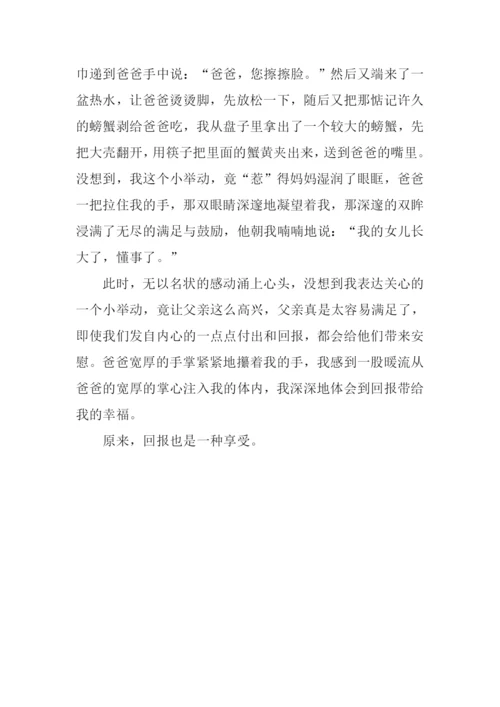 巾递到爸爸手中说：“爸爸，您擦擦脸。”然后又端来了一盆热水，让爸爸烫烫脚，先放松一下，随后又把那惦记许久的螃蟹剥给爸爸吃，我从盘子里拿出了一个较大的螃蟹，先把大壳翻开，用筷子把里面的蟹黄夹出来，送到爸爸的嘴里。没想到，我这个小举动，竟“惹”得妈妈湿润了眼眶，爸爸一把拉住我的手，那双眼睛深邃地凝望着我，那深邃的双眸浸满了无尽的满足与鼓励，他朝我喃喃地说：“我的女儿长大了，懂事了。”

此时，无以名状的感动涌上心头，没想到我表达关心的一个小举动，竟让父亲这么高兴，父亲真是太容易满足了，即使我们发自内心的一点点付出和回报，都会给他们带来安慰。爸爸宽厚的手掌紧紧地攥着我的手，我感到一股暖流从爸爸的宽厚的掌心注入我的体内，我深深地体会到回报带给我的幸福。

原来，回报也是一种享受。